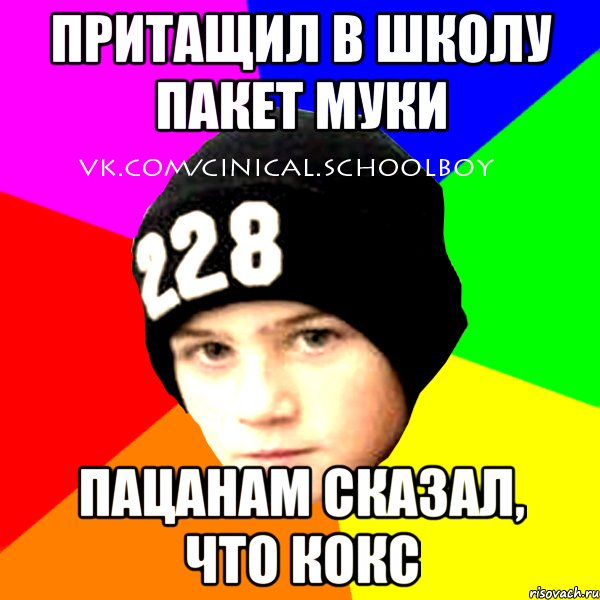 ПРИТАЩИЛ В ШКОЛУ ПАКЕТ МУКИ

VK.COM/CINICAL.SCHOOLBOY

228

ПАЦАНАМ СКАЗАЛ, ЧТО КОКС

risovach.ru